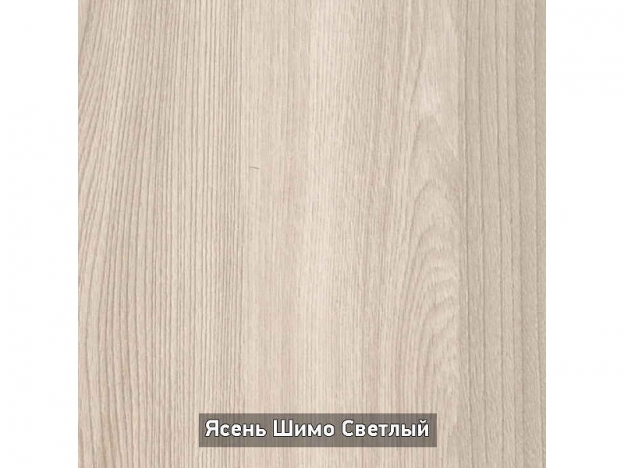 Ясень Шимо Светлый